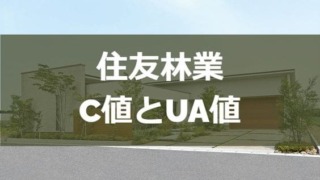 住友林業
C値とUA値